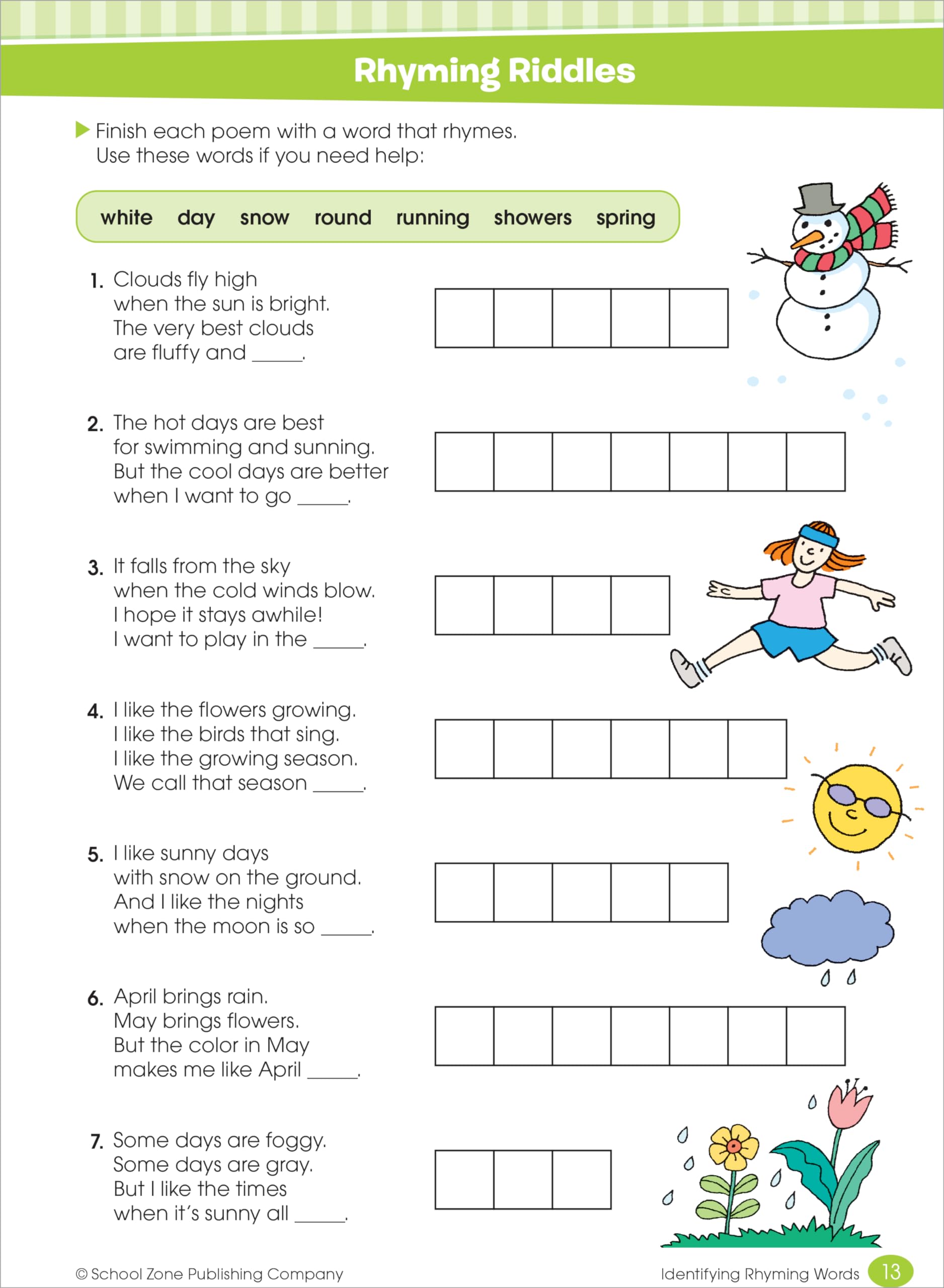 Rhyming Riddles

Finish each poem with a word that rhymes. Use these words if you need help:

white day snow round running showers spring

1. Clouds fly high when the sun is bright. The very best clouds are fluffy and _____.

2. The hot days are best for swimming and sunning. But the cool days are better when I want to go _____.

3. It falls from the sky when the cold winds blow. I hope it stays awhile! I want to play in the _____.

4. I like the flowers growing. I like the birds that sing. I like the growing season. We call that season _____.

5. I like sunny days with snow on the ground. And I like the nights when the moon is so _____.

6. April brings rain. May brings flowers. But the color in May makes me like April _____.

7. Some days are foggy. Some days are gray. But I like the times when it's sunny all _____.

© School Zone Publishing Company

Identifying Rhyming Words 13